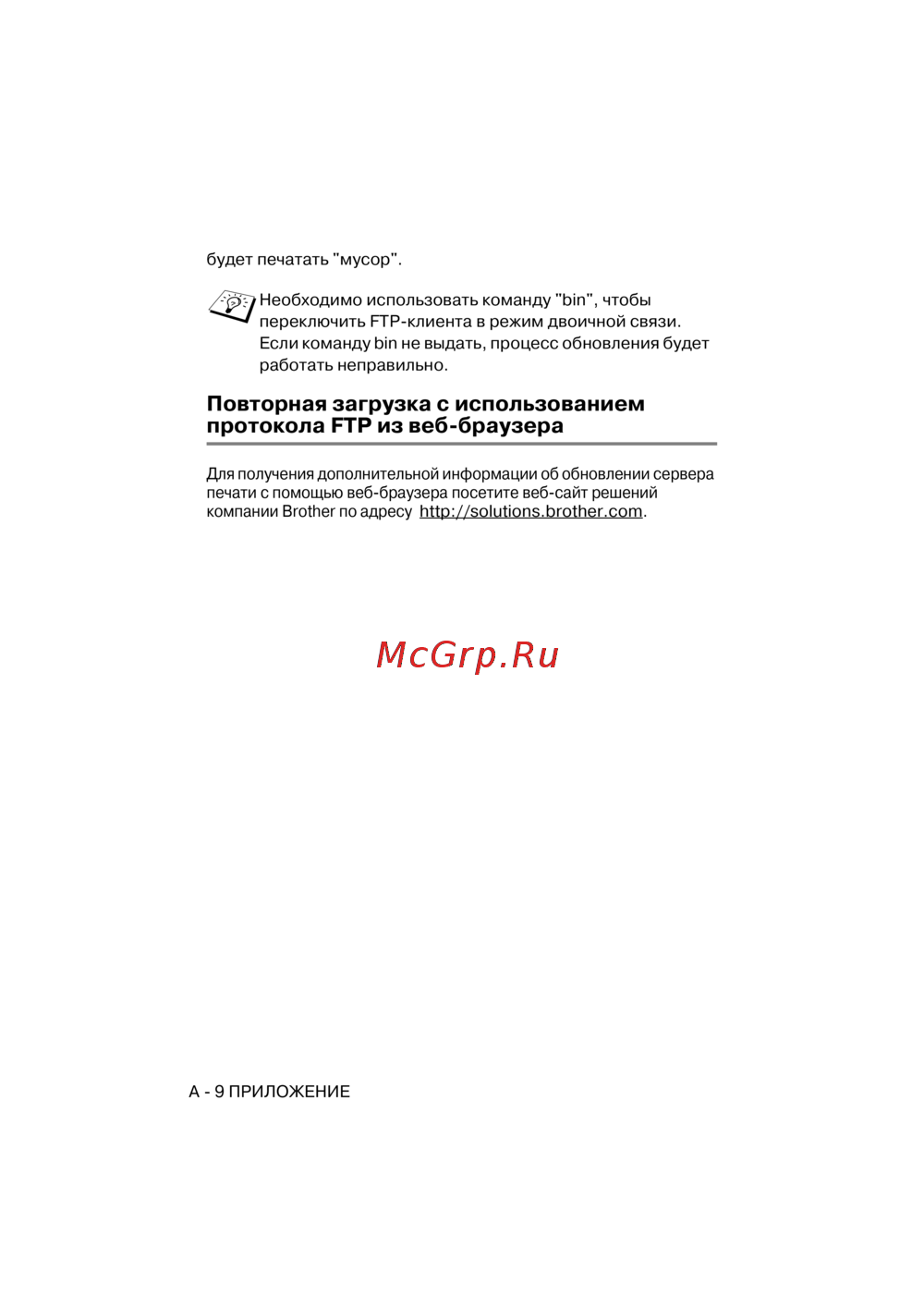 будет печатать "мусор".

Необходимо использовать команду "bin", чтобы переключить FTP-клиента в режим двоичной связи. Если команду bin не выдать, процесс обновления будет работать неправильно.

Повторная загрузка с использованием протокола FTP из веб-браузера

Для получения дополнительной информации об обновлении сервера печати с помощью веб-браузера посетите веб-сайт решений компании Brother по адресу http://solutions.brother.com.

McGrp.Ru

A - 9 ПРИЛОЖЕНИЕ